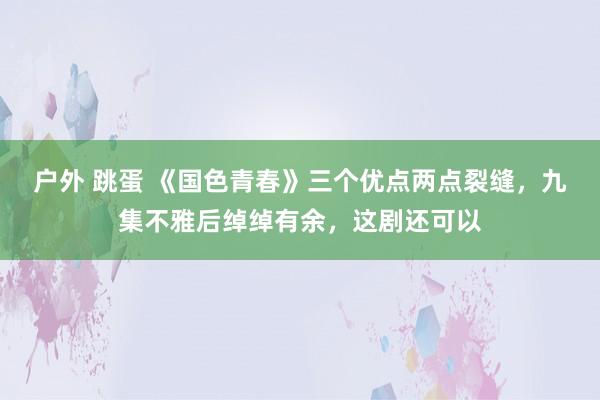 户外 跳蛋 《国色青春》三个优点两点裂缝，九集不雅后绰绰有余，这剧还可以